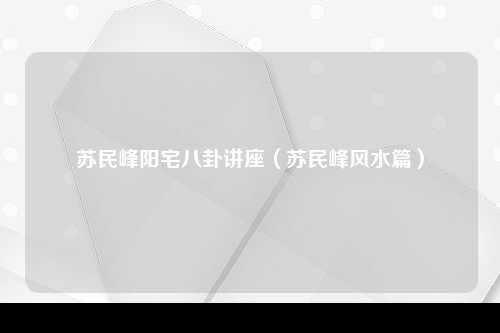 苏民峰阳宅八卦讲座（苏民峰风水篇）